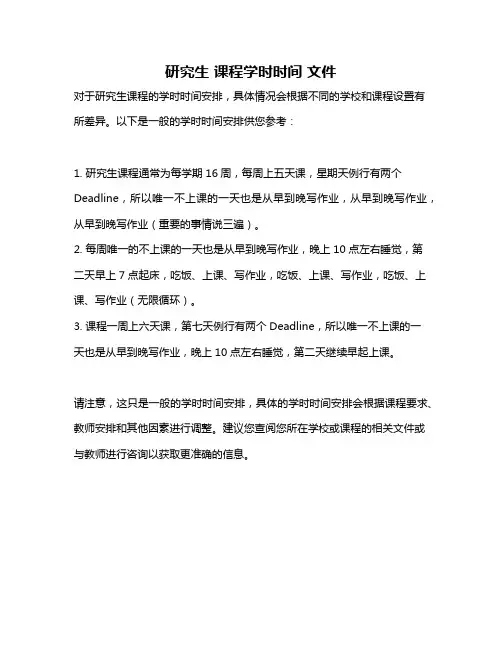 研究生 课程学时时间 文件

对于研究生课程的学时时间安排，具体情况会根据不同的学校和课程设置有所差异。以下是一般的学时时间安排供您参考：

1. 研究生课程通常为每学期 16 周，每周上五天课，星期天例行有两个 Deadline，所以唯一不上课的一天也是从早到晚写作业，从早到晚写作业，从早到晚写作业（重要的事情说三遍）。
2. 每周唯一的不上课的一天也是从早到晚写作业，晚上 10 点左右睡觉，第二天早上 7 点起床，吃饭、上课、写作业，吃饭、上课、写作业，吃饭、上课、写作业（无限循环）。
3. 课程一周上六天课，第七天例行有两个 Deadline，所以唯一不上课的一天也是从早到晚写作业，晚上 10 点左右睡觉，第二天继续早起上课。

请注意，这只是一般的学时时间安排，具体的学时时间安排会根据课程要求、教师安排和其他因素进行调整。建议您查阅您所在学校或课程的相关文件或与教师进行咨询以获取更准确的信息。